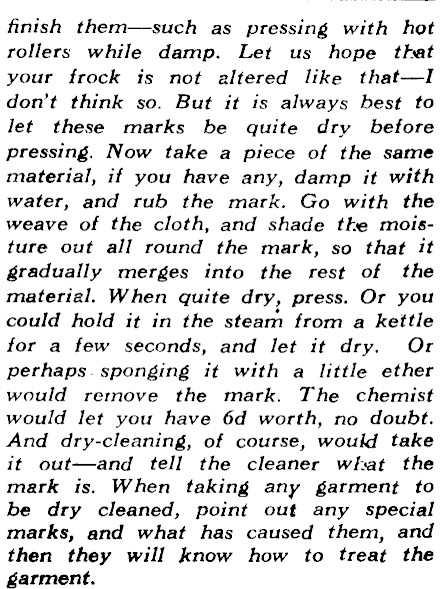 finish them—such as pressing with hot rollers while damp. Let us hope that your frock is not altered like that—I don't think so. But it is always best to let these marks be quite dry before pressing. Now take a piece of the same material, if you have any, damp it with water, and rub the mark. Go with the weave of the cloth, and shade the moisture out all round the mark, so that it gradually merges into the rest of the material. When quite dry, press. Or you could hold it in the steam from a kettle for a few seconds, and let it dry. Or perhaps sponging it with a little ether would remove the mark. The chemist would let you have 6d worth, no doubt. And dry-cleaning, of course, would take it out—and tell the cleaner what the mark is. When taking any garment to be dry cleaned, point out any special marks, and what has caused them, and then they will know how to treat the garment.